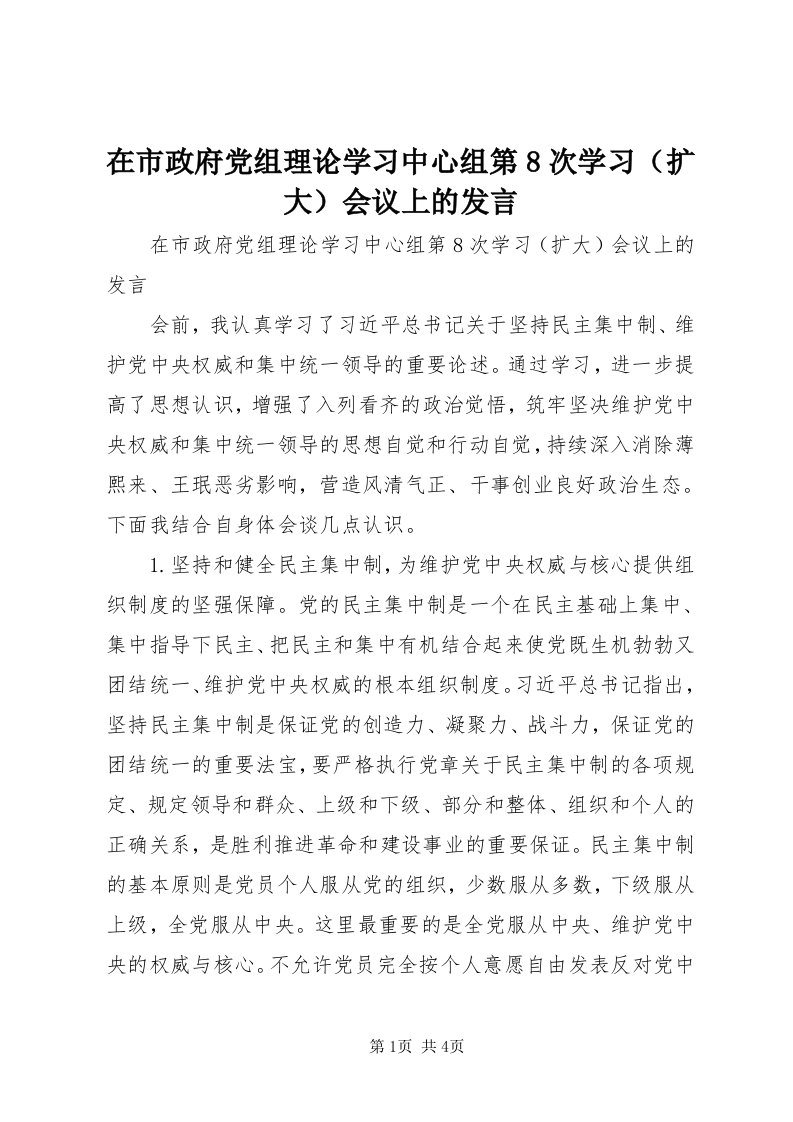 在市政府党组理论学习中心组第8次学习（扩大）会议上的发言

在市政府党组理论学习中心组第8次学习（扩大）会议上的发言

会前，我认真学习了习近平总书记关于坚持民主集中制、维护党中央权威和集中统一领导的重要论述。通过学习，进一步提高了思想认识，增强了入列看齐的政治觉悟，筑牢坚决维护党中央权威和集中统一领导的思想自觉和行动自觉，持续深入消除薄熙来、王珉恶劣影响，营造风清气正、干事创业良好政治生态。下面我结合自身体会谈几点认识。

1.坚持和健全民主集中制，为维护党中央权威与核心提供组织制度的坚强保障。党的民主集中制是一个在民主基础上集中、集中指导下民主、把民主和集中有机结合起来使党既生机勃勃又团结统一、维护党中央权威的根本组织制度。习近平总书记指出，坚持民主集中制是保证党的创造力、凝聚力、战斗力，保证党的团结统一的重要法宝，要严格执行党章关于民主集中制的各项规定、规定领导和群众、上级和下级、部分和整体、组织和个人的正确关系，是胜利推进革命和建设事业的重要保证。民主集中制的基本原则是党员个人服从党的组织，少数服从多数，下级服从上级，全党服从中央。这里最重要的是全党服从中央、维护党中央的权威与核心。不允许党员完全按个人意愿自由发表反对党中

第1页 共4页